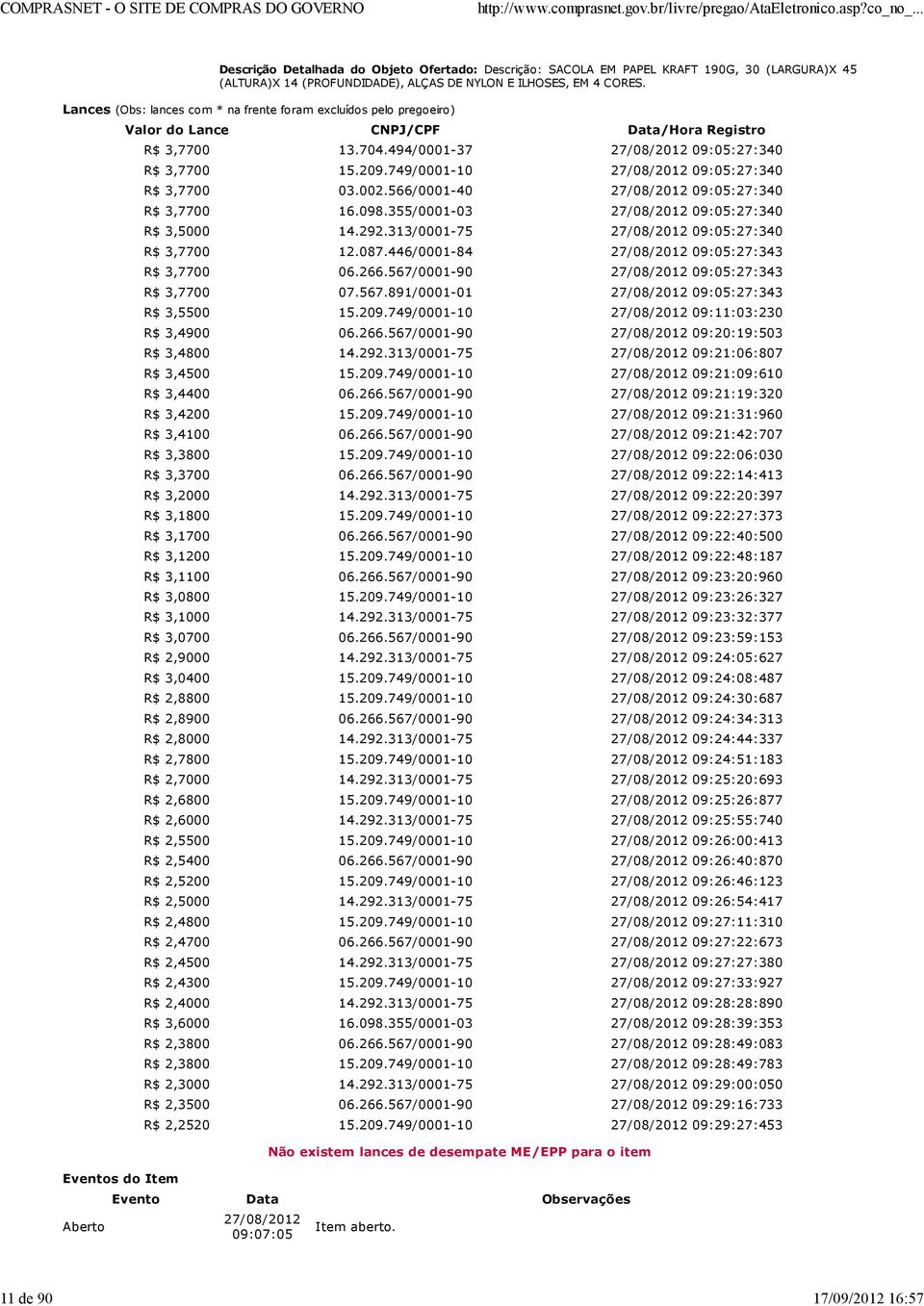 COMPRASNET - O SITE DE COMPRAS DO GOVERNO http://www.comprasnet.gov.br/livre/pregao/AtaEletronico.asp?co_no_...

Descrição Detalhada do Objeto Ofertado: Descrição: SACOLA EM PAPEL KRAFT 190G, 30 (LARGURA)X 45 (ALTURA)X 14 (PROFUNDIDADE), ALÇAS DE NYLON E ILHOSES, EM 4 CORES.

Lances (Obs: lances com * na frente foram excluídos pelo pregoeiro)

| Valor do Lance | CNPJ/CPF | Data/Hora Registro |
|---|---|---|
| R$ 3,7700 | 13.704.494/0001-37 | 27/08/2012 09:05:27:340 |
| R$ 3,7700 | 15.209.749/0001-10 | 27/08/2012 09:05:27:340 |
| R$ 3,7700 | 03.002.566/0001-40 | 27/08/2012 09:05:27:340 |
| R$ 3,7700 | 16.098.355/0001-03 | 27/08/2012 09:05:27:340 |
| R$ 3,5000 | 14.292.313/0001-75 | 27/08/2012 09:05:27:340 |
| R$ 3,7700 | 12.087.446/0001-84 | 27/08/2012 09:05:27:343 |
| R$ 3,7700 | 06.266.567/0001-90 | 27/08/2012 09:05:27:343 |
| R$ 3,7700 | 07.567.891/0001-01 | 27/08/2012 09:05:27:343 |
| R$ 3,5500 | 15.209.749/0001-10 | 27/08/2012 09:11:03:230 |
| R$ 3,4900 | 06.266.567/0001-90 | 27/08/2012 09:20:19:503 |
| R$ 3,4800 | 14.292.313/0001-75 | 27/08/2012 09:21:06:807 |
| R$ 3,4500 | 15.209.749/0001-10 | 27/08/2012 09:21:09:610 |
| R$ 3,4400 | 06.266.567/0001-90 | 27/08/2012 09:21:19:320 |
| R$ 3,4200 | 15.209.749/0001-10 | 27/08/2012 09:21:31:960 |
| R$ 3,4100 | 06.266.567/0001-90 | 27/08/2012 09:21:42:707 |
| R$ 3,3800 | 15.209.749/0001-10 | 27/08/2012 09:22:06:030 |
| R$ 3,3700 | 06.266.567/0001-90 | 27/08/2012 09:22:14:413 |
| R$ 3,2000 | 14.292.313/0001-75 | 27/08/2012 09:22:20:397 |
| R$ 3,1800 | 15.209.749/0001-10 | 27/08/2012 09:22:27:373 |
| R$ 3,1700 | 06.266.567/0001-90 | 27/08/2012 09:22:40:500 |
| R$ 3,1200 | 15.209.749/0001-10 | 27/08/2012 09:22:48:187 |
| R$ 3,1100 | 06.266.567/0001-90 | 27/08/2012 09:23:20:960 |
| R$ 3,0800 | 15.209.749/0001-10 | 27/08/2012 09:23:26:327 |
| R$ 3,1000 | 14.292.313/0001-75 | 27/08/2012 09:23:32:377 |
| R$ 3,0700 | 06.266.567/0001-90 | 27/08/2012 09:23:59:153 |
| R$ 2,9000 | 14.292.313/0001-75 | 27/08/2012 09:24:05:627 |
| R$ 3,0400 | 15.209.749/0001-10 | 27/08/2012 09:24:08:487 |
| R$ 2,8800 | 15.209.749/0001-10 | 27/08/2012 09:24:30:687 |
| R$ 2,8900 | 06.266.567/0001-90 | 27/08/2012 09:24:34:313 |
| R$ 2,8000 | 14.292.313/0001-75 | 27/08/2012 09:24:44:337 |
| R$ 2,7800 | 15.209.749/0001-10 | 27/08/2012 09:24:51:183 |
| R$ 2,7000 | 14.292.313/0001-75 | 27/08/2012 09:25:20:693 |
| R$ 2,6800 | 15.209.749/0001-10 | 27/08/2012 09:25:26:877 |
| R$ 2,6000 | 14.292.313/0001-75 | 27/08/2012 09:25:55:740 |
| R$ 2,5500 | 15.209.749/0001-10 | 27/08/2012 09:26:00:413 |
| R$ 2,5400 | 06.266.567/0001-90 | 27/08/2012 09:26:40:870 |
| R$ 2,5200 | 15.209.749/0001-10 | 27/08/2012 09:26:46:123 |
| R$ 2,5000 | 14.292.313/0001-75 | 27/08/2012 09:26:54:417 |
| R$ 2,4800 | 15.209.749/0001-10 | 27/08/2012 09:27:11:310 |
| R$ 2,4700 | 06.266.567/0001-90 | 27/08/2012 09:27:22:673 |
| R$ 2,4500 | 14.292.313/0001-75 | 27/08/2012 09:27:27:380 |
| R$ 2,4300 | 15.209.749/0001-10 | 27/08/2012 09:27:33:927 |
| R$ 2,4000 | 14.292.313/0001-75 | 27/08/2012 09:28:28:890 |
| R$ 3,6000 | 16.098.355/0001-03 | 27/08/2012 09:28:39:353 |
| R$ 2,3800 | 06.266.567/0001-90 | 27/08/2012 09:28:49:083 |
| R$ 2,3800 | 15.209.749/0001-10 | 27/08/2012 09:28:49:783 |
| R$ 2,3000 | 14.292.313/0001-75 | 27/08/2012 09:29:00:050 |
| R$ 2,3500 | 06.266.567/0001-90 | 27/08/2012 09:29:16:733 |
| R$ 2,2520 | 15.209.749/0001-10 | 27/08/2012 09:29:27:453 |

Não existem lances de desempate ME/EPP para o item

Eventos do Item

| Evento | Data | Observações |
|---|---|---|
| Aberto | 27/08/2012 09:07:05 | Item aberto. |

11 de 90 17/09/2012 16:57